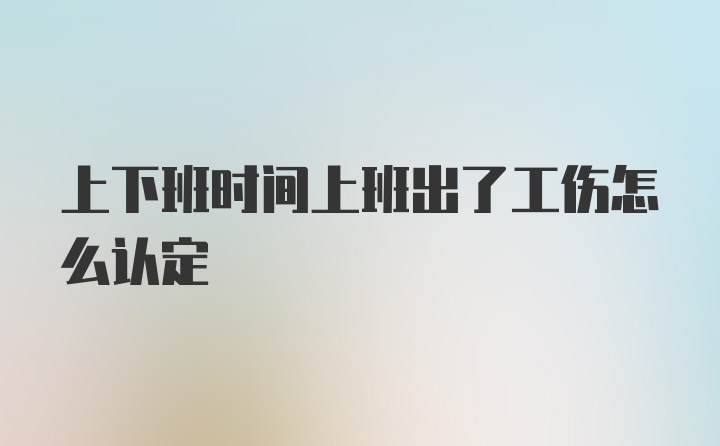 上下班时间上班出了工伤怎么认定